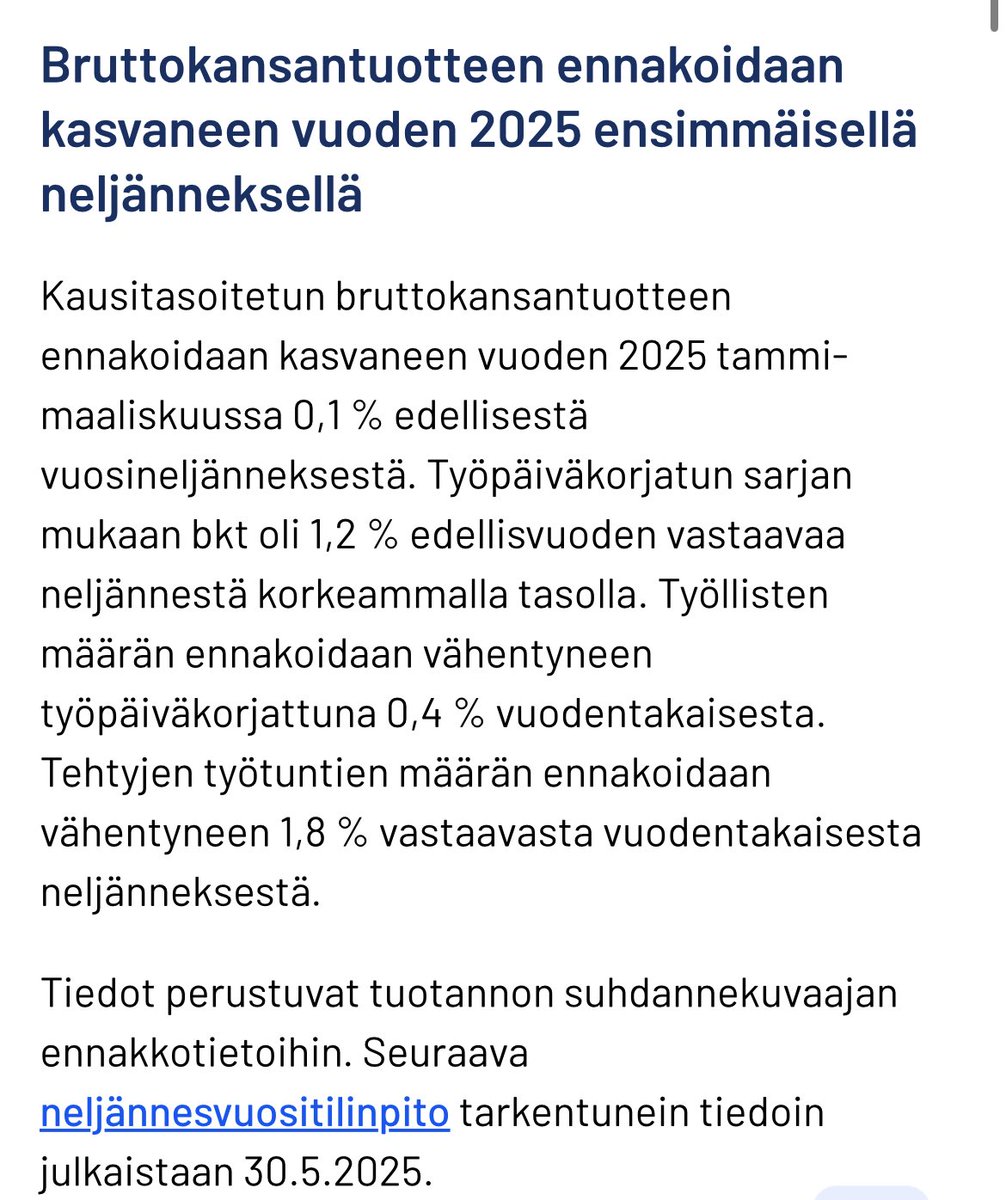 Bruttokansantuotteen ennakoidaan kasvaneen vuoden 2025 ensimmäisellä neljänneksellä

Kausitasoitetun bruttokansantuotteen ennakoidaan kasvaneen vuoden 2025 tammi-maaliskuussa 0,1 % edellisestä vuosineljänneksestä. Työpäiväkorjatun sarjan mukaan bkt oli 1,2 % edellisvuoden vastaavaa neljännestä korkeammalla tasolla. Työllisten määrän ennakoidaan vähentyneen työpäiväkorjattuna 0,4 % vuodentakaisesta. Tehtyjen työtuntien määrän ennakoidaan vähentyneen 1,8 % vastaavasta vuodentakaisesta neljänneksestä.

Tiedot perustuvat tuotannon suhdannekuvaajan ennakkotietoihin. Seuraava neljännesvuositilinpito tarkentunein tiedoin julkaistaan 30.5.2025.